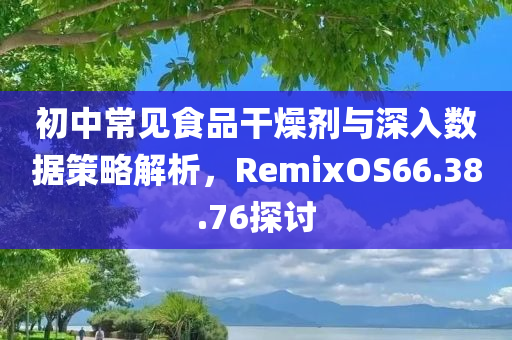 初中常见食品干燥剂与深入数据策略解析，RemixOS66.38.76探讨